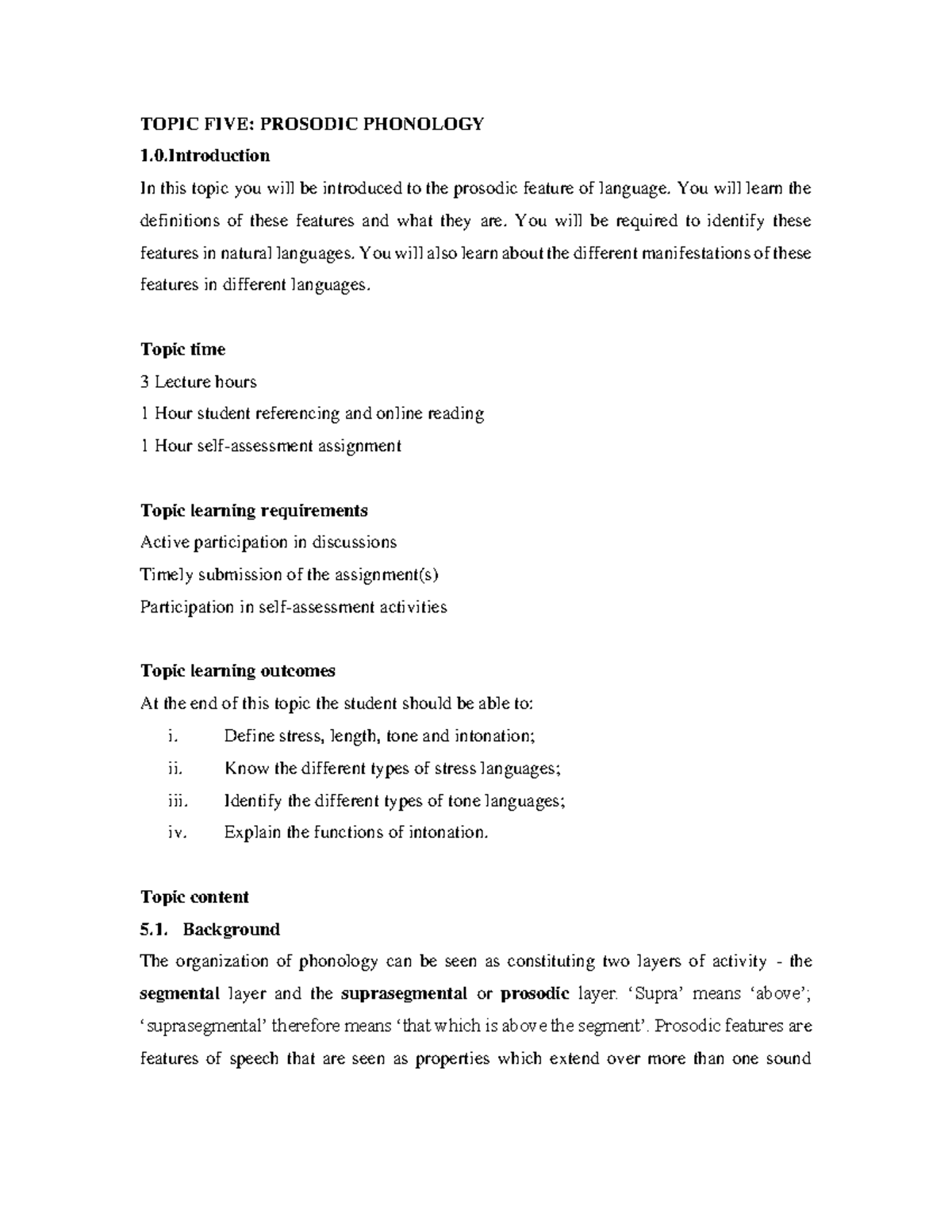 TOPIC FIVE: PROSODIC PHONOLOGY

1.0.Introduction

In this topic you will be introduced to the prosodic feature of language. You will learn the definitions of these features and what they are. You will be required to identify these features in natural languages. You will also learn about the different manifestations of these features in different languages.

Topic time

3 Lecture hours

1 Hour student referencing and online reading

1 Hour self-assessment assignment

Topic learning requirements

Active participation in discussions

Timely submission of the assignment(s)

Participation in self-assessment activities

Topic learning outcomes

At the end of this topic the student should be able to:

i. Define stress, length, tone and intonation;

ii. Know the different types of stress languages;

iii. Identify the different types of tone languages;

iv. Explain the functions of intonation.

Topic content

5.1. Background

The organization of phonology can be seen as constituting two layers of activity - the segmental layer and the suprasegmental or prosodic layer. 'Supra' means 'above'; 'suprasegmental' therefore means 'that which is above the segment'. Prosodic features are features of speech that are seen as properties which extend over more than one sound